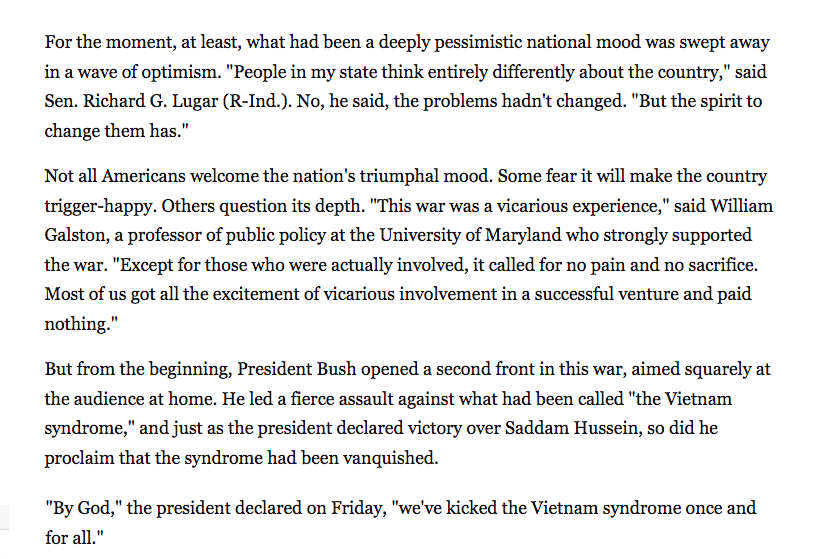 For the moment, at least, what had been a deeply pessimistic national mood was swept away in a wave of optimism. "People in my state think entirely differently about the country," said Sen. Richard G. Lugar (R-Ind.). No, he said, the problems hadn't changed. "But the spirit to change them has."

Not all Americans welcome the nation's triumphal mood. Some fear it will make the country trigger-happy. Others question its depth. "This war was a vicarious experience," said William Galston, a professor of public policy at the University of Maryland who strongly supported the war. "Except for those who were actually involved, it called for no pain and no sacrifice. Most of us got all the excitement of vicarious involvement in a successful venture and paid nothing."

But from the beginning, President Bush opened a second front in this war, aimed squarely at the audience at home. He led a fierce assault against what had been called "the Vietnam syndrome," and just as the president declared victory over Saddam Hussein, so did he proclaim that the syndrome had been vanquished.

"By God," the president declared on Friday, "we've kicked the Vietnam syndrome once and for all."